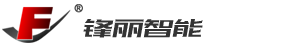 F ®
锋丽智能